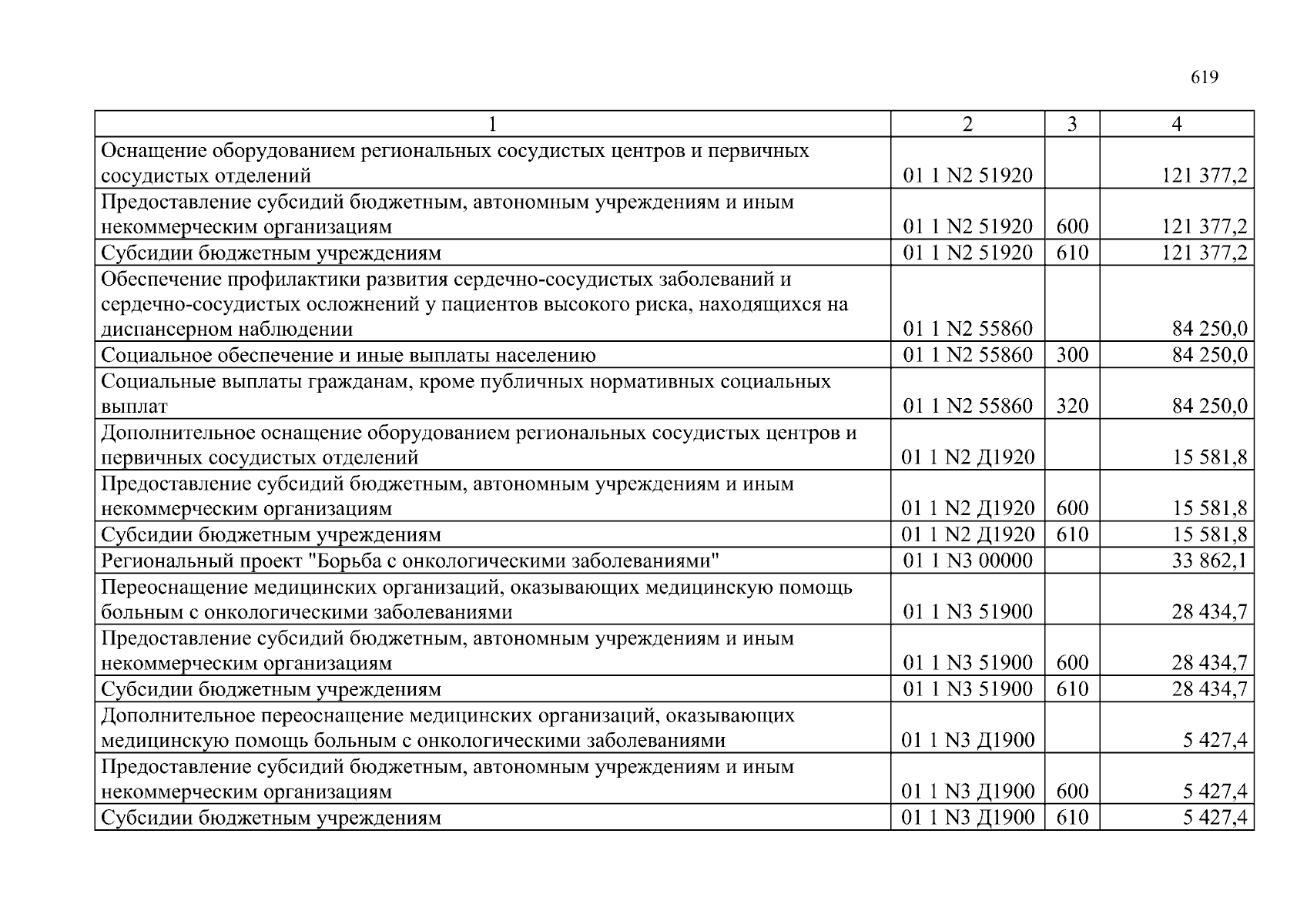 619

| 1 | 2 | 3 | 4 |
|---|---|---|---|
| Оснащение оборудованием региональных сосудистых центров и первичных сосудистых отделений | 01 1 N2 51920 | | 121 377,2 |
| Предоставление субсидий бюджетным, автономным учреждениям и иным некоммерческим организациям | 01 1 N2 51920 | 600 | 121 377,2 |
| Субсидии бюджетным учреждениям | 01 1 N2 51920 | 610 | 121 377,2 |
| Обеспечение профилактики развития сердечно-сосудистых заболеваний и сердечно-сосудистых осложнений у пациентов высокого риска, находящихся на диспансерном наблюдении | 01 1 N2 55860 | | 84 250,0 |
| Социальное обеспечение и иные выплаты населению | 01 1 N2 55860 | 300 | 84 250,0 |
| Социальные выплаты гражданам, кроме публичных нормативных социальных выплат | 01 1 N2 55860 | 320 | 84 250,0 |
| Дополнительное оснащение оборудованием региональных сосудистых центров и первичных сосудистых отделений | 01 1 N2 Д1920 | | 15 581,8 |
| Предоставление субсидий бюджетным, автономным учреждениям и иным некоммерческим организациям | 01 1 N2 Д1920 | 600 | 15 581,8 |
| Субсидии бюджетным учреждениям | 01 1 N2 Д1920 | 610 | 15 581,8 |
| Региональный проект "Борьба с онкологическими заболеваниями" | 01 1 N3 00000 | | 33 862,1 |
| Переоснащение медицинских организаций, оказывающих медицинскую помощь больным с онкологическими заболеваниями | 01 1 N3 51900 | | 28 434,7 |
| Предоставление субсидий бюджетным, автономным учреждениям и иным некоммерческим организациям | 01 1 N3 51900 | 600 | 28 434,7 |
| Субсидии бюджетным учреждениям | 01 1 N3 51900 | 610 | 28 434,7 |
| Дополнительное переоснащение медицинских организаций, оказывающих медицинскую помощь больным с онкологическими заболеваниями | 01 1 N3 Д1900 | | 5 427,4 |
| Предоставление субсидий бюджетным, автономным учреждениям и иным некоммерческим организациям | 01 1 N3 Д1900 | 600 | 5 427,4 |
| Субсидии бюджетным учреждениям | 01 1 N3 Д1900 | 610 | 5 427,4 |